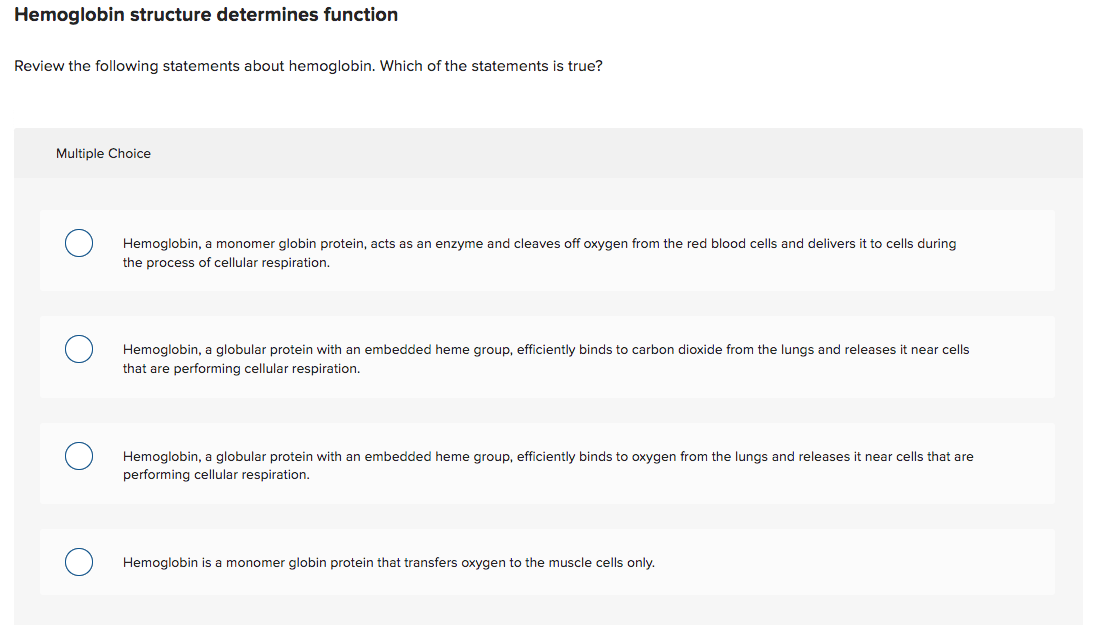 Hemoglobin structure determines function

Review the following statements about hemoglobin. Which of the statements is true?

Multiple Choice

Hemoglobin, a monomer globin protein, acts as an enzyme and cleaves off oxygen from the red blood cells and delivers it to cells during the process of cellular respiration.

Hemoglobin, a globular protein with an embedded heme group, efficiently binds to carbon dioxide from the lungs and releases it near cells that are performing cellular respiration.

Hemoglobin, a globular protein with an embedded heme group, efficiently binds to oxygen from the lungs and releases it near cells that are performing cellular respiration.

Hemoglobin is a monomer globin protein that transfers oxygen to the muscle cells only.